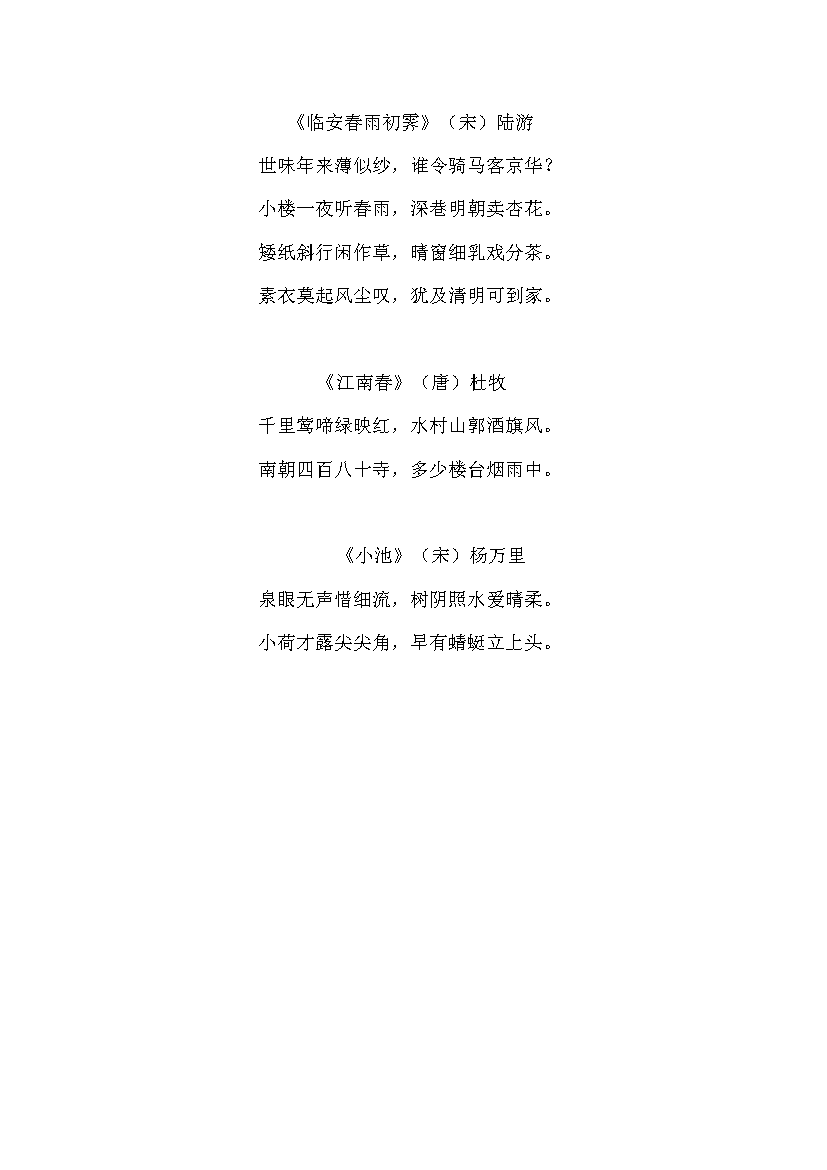 《临安春雨初霁》（宋）陆游

世味年来薄似纱，谁令骑马客京华？

小楼一夜听春雨，深巷明朝卖杏花。

矮纸斜行闲作草，晴窗细乳戏分茶。

素衣莫起风尘叹，犹及清明可到家。

《江南春》（唐）杜牧

千里莺啼绿映红，水村山郭酒旗风。

南朝四百八十寺，多少楼台烟雨中。

《小池》（宋）杨万里

泉眼无声惜细流，树阴照水爱晴柔。

小荷才露尖尖角，早有蜻蜓立上头。